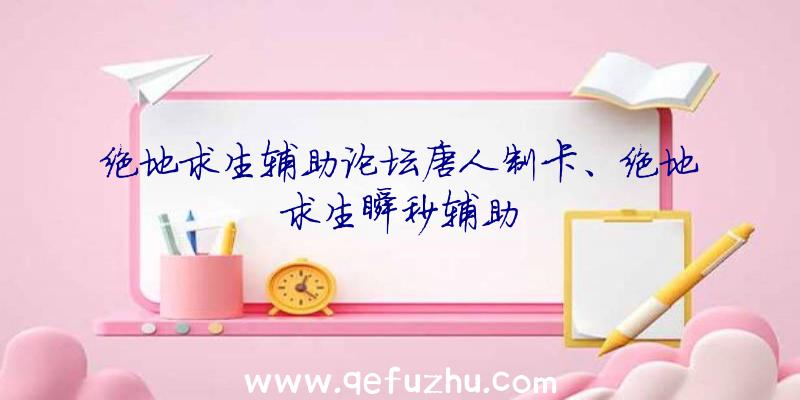 绝地求生辅助论坛唐人制卡、绝地求生瞬秒辅助

www.qefuzhu.com